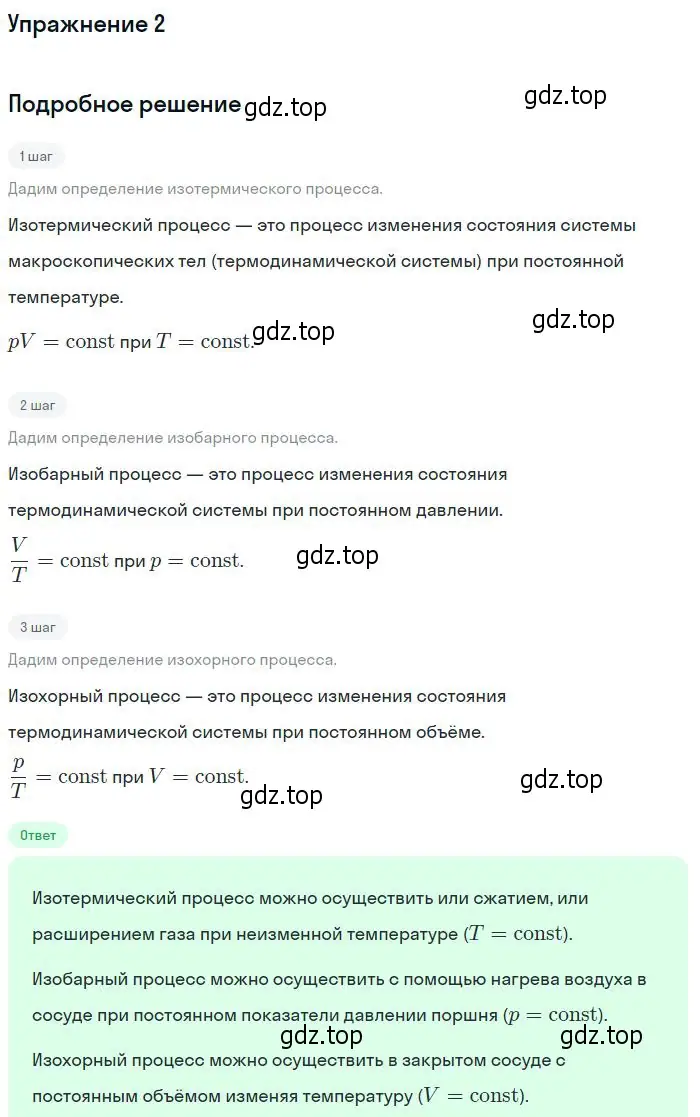 Упражнение 2

Подробное решение gdz.top

gdz.top

1 шаг

Дадим определение изотермического процесса.

Изотермический процесс — это процесс изменения состояния системы макроскопических тел (термодинамической системы) при постоянной температуре.

$pV = \text{const}$ при $T = \text{const}$. gdz.top

gdz.top

2 шаг

Дадим определение изобарного процесса.

Изобарный процесс — это процесс изменения состояния термодинамической системы при постоянном давлении.

$\frac{V}{T} = \text{const}$ при $p = \text{const}$. gdz.top

3 шаг

Дадим определение изохорного процесса.

Изохорный процесс — это процесс изменения состояния термодинамической системы при постоянном объёме.

$\frac{p}{T} = \text{const}$ при $V = \text{const}$. gdz.top

gdz.top

Ответ

Изотермический процесс можно осуществить или сжатием, или расширением газа при неизменной температуре ($T = \text{const}$).

Изобарный процесс можно осуществить с помощью нагрева воздуха в сосуде при постоянном показатели давлении поршня ($p = \text{const}$).

gdz.top gdz.top

Изохорный процесс можно осуществить в закрытом сосуде с постоянным объёмом изменяя температуру ($V = \text{const}$).